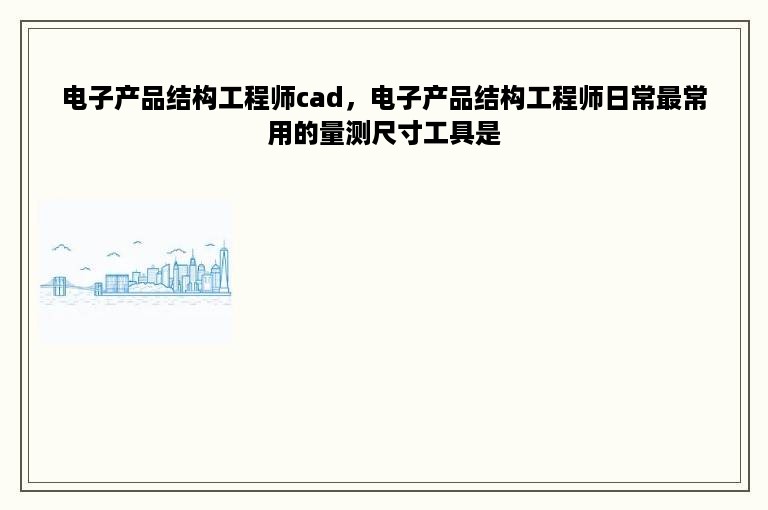 电子产品结构工程师cad，电子产品结构工程师日常最常用的量测尺寸工具是